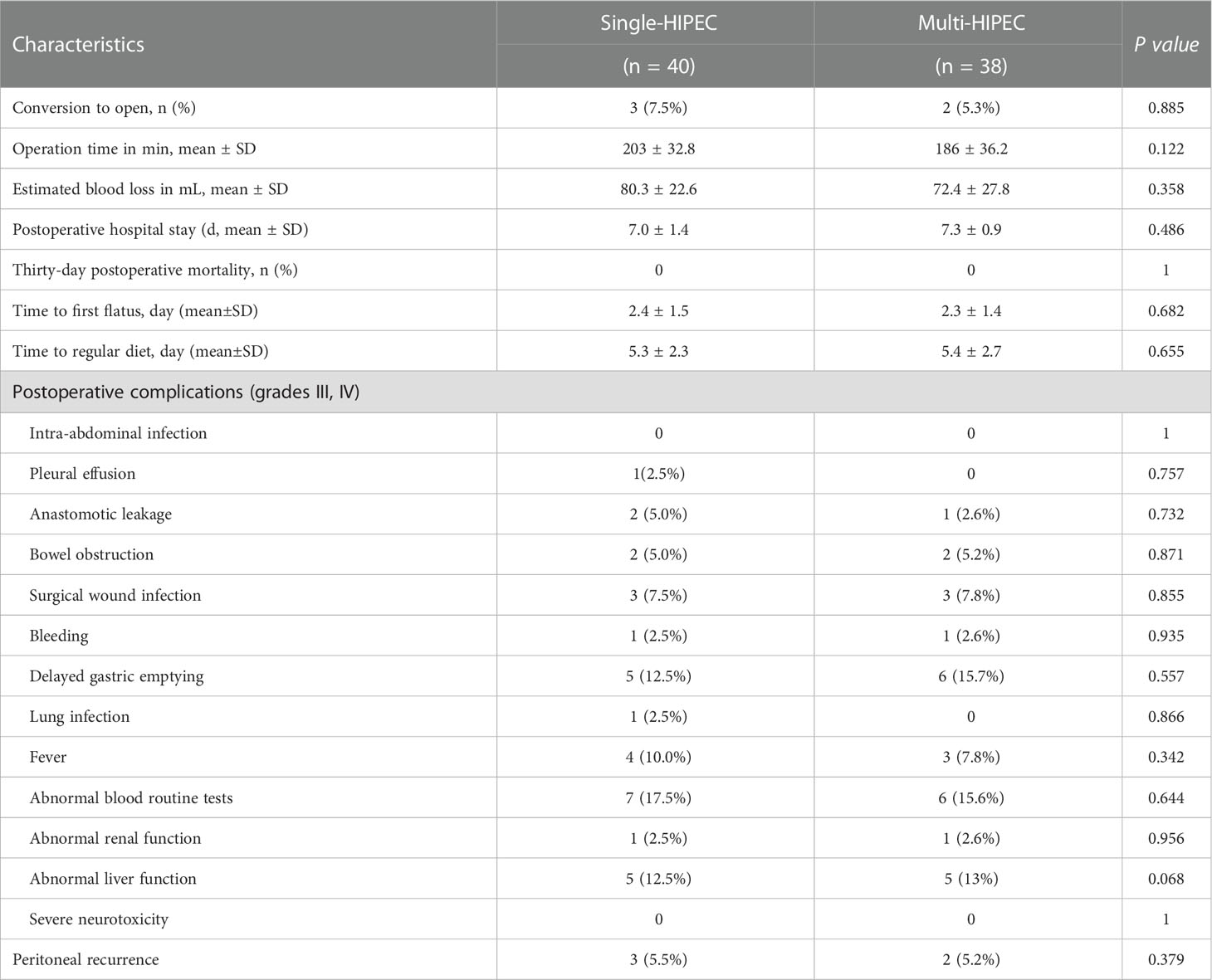 | Characteristics | Single-HIPEC (n = 40) | Multi-HIPEC (n = 38) | P value |
|---|---|---|---|
| Conversion to open, n (%) | 3 (7.5%) | 2 (5.3%) | 0.885 |
| Operation time in min, mean ± SD | 203 ± 32.8 | 186 ± 36.2 | 0.122 |
| Estimated blood loss in mL, mean ± SD | 80.3 ± 22.6 | 72.4 ± 27.8 | 0.358 |
| Postoperative hospital stay (d, mean ± SD) | 7.0 ± 1.4 | 7.3 ± 0.9 | 0.486 |
| Thirty-day postoperative mortality, n (%) | 0 | 0 | 1 |
| Time to first flatus, day (mean±SD) | 2.4 ± 1.5 | 2.3 ± 1.4 | 0.682 |
| Time to regular diet, day (mean±SD) | 5.3 ± 2.3 | 5.4 ± 2.7 | 0.655 |
| Postoperative complications (grades III, IV) | | | |
| Intra-abdominal infection | 0 | 0 | 1 |
| Pleural effusion | 1(2.5%) | 0 | 0.757 |
| Anastomotic leakage | 2 (5.0%) | 1 (2.6%) | 0.732 |
| Bowel obstruction | 2 (5.0%) | 2 (5.2%) | 0.871 |
| Surgical wound infection | 3 (7.5%) | 3 (7.8%) | 0.855 |
| Bleeding | 1 (2.5%) | 1 (2.6%) | 0.935 |
| Delayed gastric emptying | 5 (12.5%) | 6 (15.7%) | 0.557 |
| Lung infection | 1 (2.5%) | 0 | 0.866 |
| Fever | 4 (10.0%) | 3 (7.8%) | 0.342 |
| Abnormal blood routine tests | 7 (17.5%) | 6 (15.6%) | 0.644 |
| Abnormal renal function | 1 (2.5%) | 1 (2.6%) | 0.956 |
| Abnormal liver function | 5 (12.5%) | 5 (13%) | 0.068 |
| Severe neurotoxicity | 0 | 0 | 1 |
| Peritoneal recurrence | 3 (5.5%) | 2 (5.2%) | 0.379 |